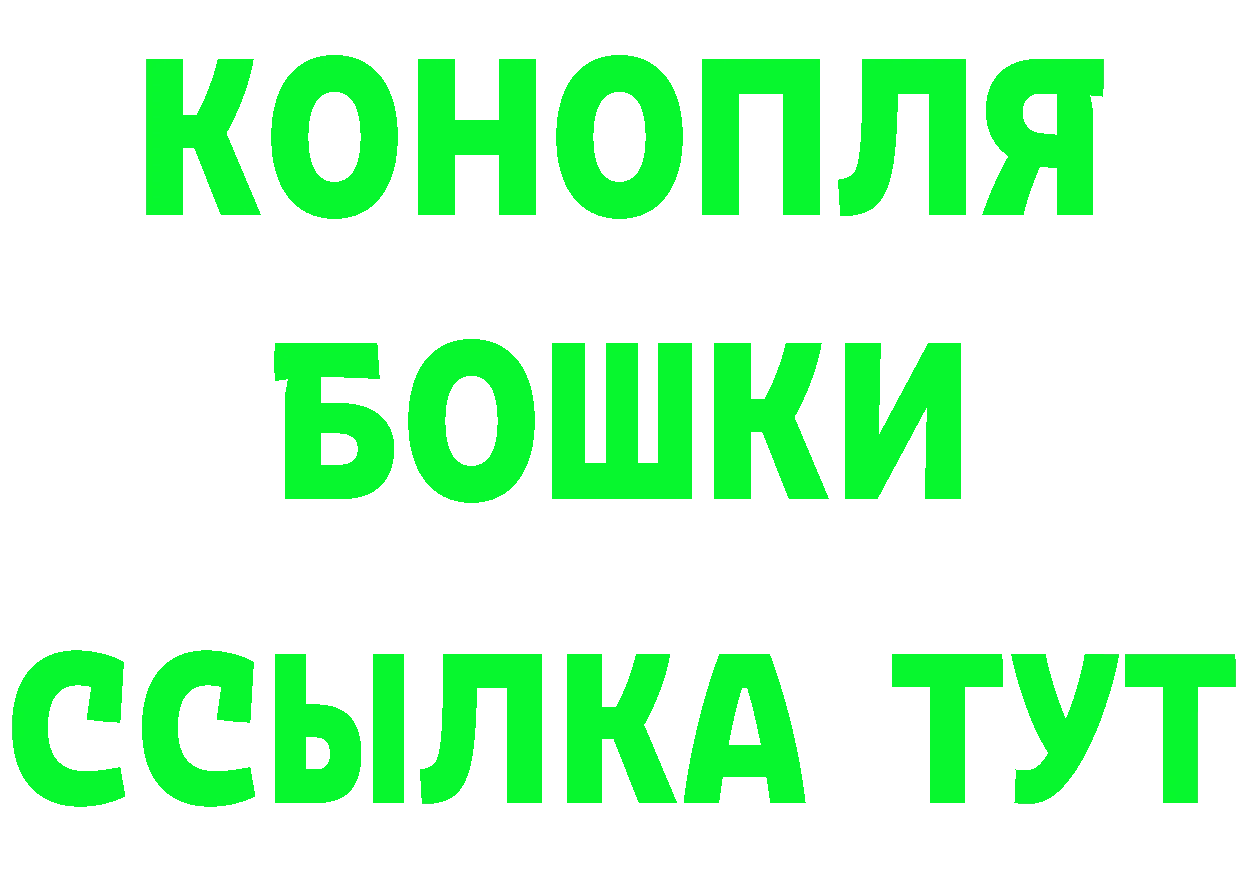 КОНОПЛЯ
БОШКИ
ССЫЛКА ТУТ